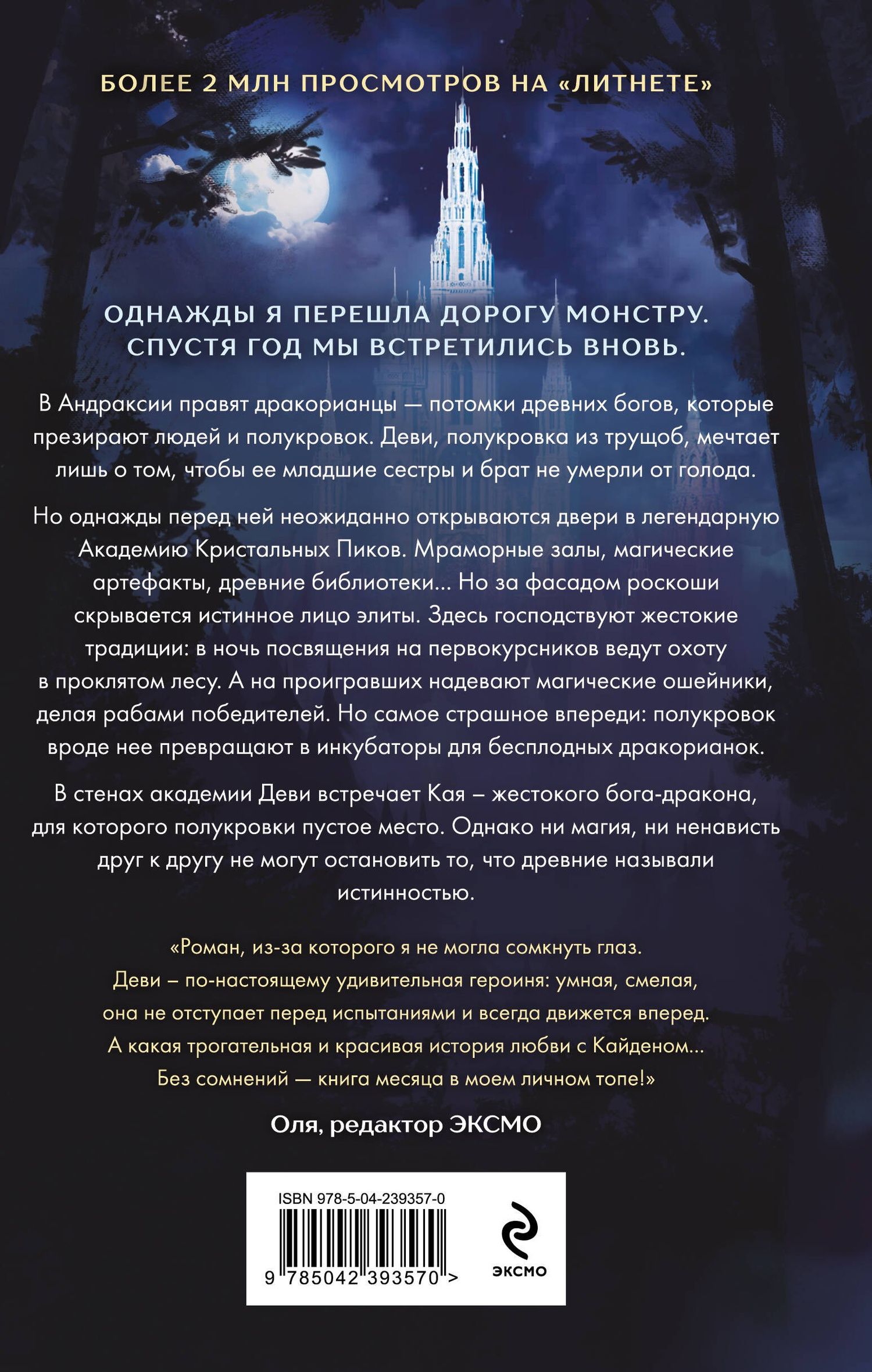 БОЛЕЕ 2 МЛН ПРОСМОТРОВ НА «ЛИТНЕТЕ»

ОДНАЖДЫ Я ПЕРЕШЛА ДОРОГУ МОНСТРУ. СПУСТЯ ГОД МЫ ВСТРЕТИЛИСЬ ВНОВЬ.

В Андраксии правят дракорианцы — потомки древних богов, которые презирают людей и полукровок. Деви, полукровка из трущоб, мечтает лишь о том, чтобы ее младшие сестры и брат не умерли от голода.

Но однажды перед ней неожиданно открываются двери в легендарную Академию Кристальных Пиков. Мраморные залы, магические артефакты, древние библиотеки... Но за фасадом роскоши скрывается истинное лицо элиты. Здесь господствуют жестокие традиции: в ночь посвящения на первокурсников ведут охоту в проклятом лесу. А на проигравших надевают магические ошейники, делая рабами победителей. Но самое страшное впереди: полукровок вроде нее превращают в инкубаторы для бесплодных дракорианок.

В стенах академии Деви встречает Кая – жестокого бога-дракона, для которого полукровки пустое место. Однако ни магия, ни ненависть друг к другу не могут остановить то, что древние называли истинностью.

«Роман, из-за которого я не могла сомкнуть глаз. Деви – по-настоящему удивительная героиня: умная, смелая, она не отступает перед испытаниями и всегда движется вперед. А какая трогательная и красивая история любви с Кайденом... Без сомнений — книга месяца в моем личном топе!»

Оля, редактор ЭКСМО

ISBN 978-5-04-239357-0

9 785042 393570 >

ЭКСМО